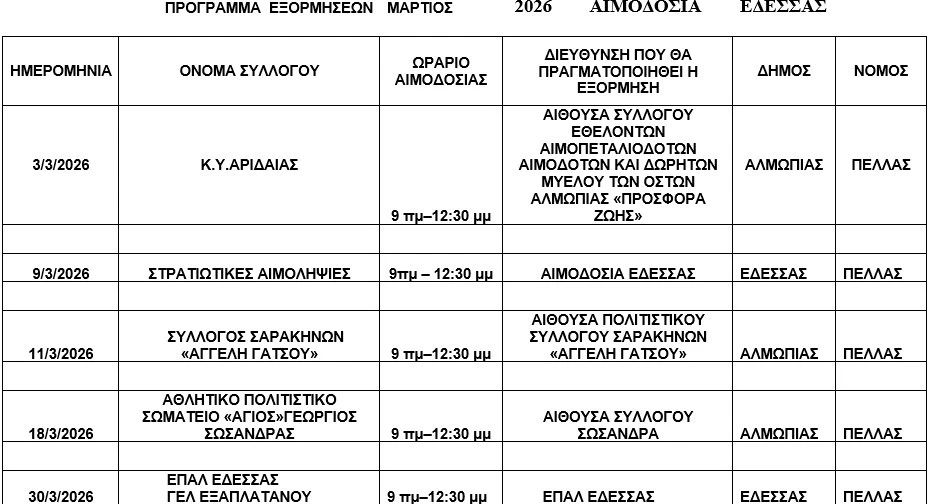 ΠΡΟΓΡΑΜΜΑ ΕΞΟΡΜΗΣΕΩΝ ΜΑΡΤΙΟΣ 2026 ΑΙΜΟΔΟΣΙΑ ΕΔΕΣΣΑΣ

| ΗΜΕΡΟΜΗΝΙΑ | ΟΝΟΜΑ ΣΥΛΛΟΓΟΥ | ΩΡΑΡΙΟ ΑΙΜΟΔΟΣΙΑΣ | ΔΙΕΥΘΥΝΣΗ ΠΟΥ ΘΑ ΠΡΑΓΜΑΤΟΠΟΙΗΘΕΙ Η ΕΞΟΡΜΗΣΗ | ΔΗΜΟΣ | ΝΟΜΟΣ |
|---|---|---|---|---|---|
| 3/3/2026 | Κ.Υ.ΑΡΙΔΑΙΑΣ | 9 πμ–12:30 μμ | ΑΙΘΟΥΣΑ ΣΥΛΛΟΓΟΥ ΕΘΕΛΟΝΤΩΝ ΑΙΜΟΠΕΤΑΛΙΟΔΟΤΩΝ ΑΙΜΟΔΟΤΩΝ ΚΑΙ ΔΩΡΗΤΩΝ ΜΥΕΛΟΥ ΤΩΝ ΟΣΤΩΝ ΑΛΜΩΠΙΑΣ «ΠΡΟΣΦΟΡΑ ΖΩΗΣ» | ΑΛΜΩΠΙΑΣ | ΠΕΛΛΑΣ |
| | | | | | |
| 9/3/2026 | ΣΤΡΑΤΙΩΤΙΚΕΣ ΑΙΜΟΛΗΨΙΕΣ | 9πμ – 12:30 μμ | ΑΙΜΟΔΟΣΙΑ ΕΔΕΣΣΑΣ | ΕΔΕΣΣΑΣ | ΠΕΛΛΑΣ |
| | | | | | |
| 11/3/2026 | ΣΥΛΛΟΓΟΣ ΣΑΡΑΚΗΝΩΝ «ΑΓΓΕΛΗ ΓΑΤΣΟΥ» | 9 πμ–12:30 μμ | ΑΙΘΟΥΣΑ ΠΟΛΙΤΙΣΤΙΚΟΥ ΣΥΛΛΟΓΟΥ ΣΑΡΑΚΗΝΩΝ «ΑΓΓΕΛΗ ΓΑΤΣΟΥ» | ΑΛΜΩΠΙΑΣ | ΠΕΛΛΑΣ |
| | | | | | |
| 18/3/2026 | ΑΘΛΗΤΙΚΟ ΠΟΛΙΤΙΣΤΙΚΟ ΣΩΜΑΤΕΙΟ «ΑΓΙΟΣ»ΓΕΩΡΓΙΟΣ ΣΩΣΑΝΔΡΑΣ | 9 πμ–12:30 μμ | ΑΙΘΟΥΣΑ ΣΥΛΛΟΓΟΥ ΣΩΣΑΝΔΡΑ | ΑΛΜΩΠΙΑΣ | ΠΕΛΛΑΣ |
| | | | | | |
| 30/3/2026 | ΕΠΑΛ ΕΔΕΣΣΑΣ ΓΕΛ ΕΞΑΠΛΑΤΑΝΟΥ | 9 πμ–12:30 μμ | ΕΠΑΛ ΕΔΕΣΣΑΣ | ΕΔΕΣΣΑΣ | ΠΕΛΛΑΣ |